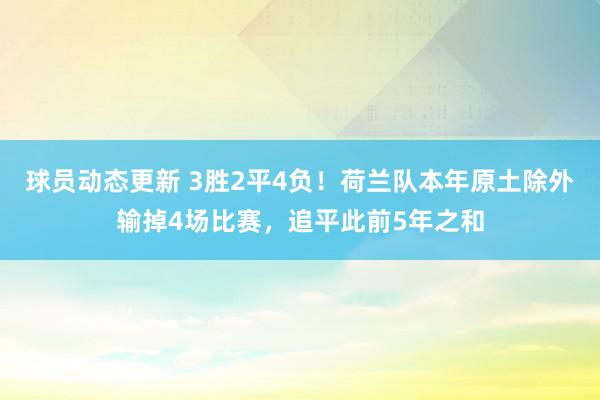 球员动态更新 3胜2平4负！荷兰队本年原土除外输掉4场比赛，追平此前5年之和